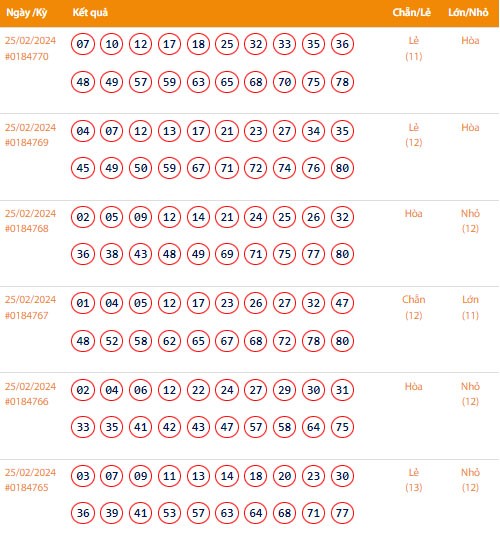 | Ngày /Kỳ | Kết quả | Chẵn/Lẻ | Lớn/Nhỏ |
|---|---|---|---|
| 25/02/2024 #0184770 | 07 10 12 17 18 25 32 33 35 36 48 49 57 59 63 65 68 70 75 78 | Lẻ (11) | Hòa |
| 25/02/2024 #0184769 | 04 07 12 13 17 21 23 27 34 35 45 49 50 59 67 71 72 74 76 80 | Lẻ (12) | Hòa |
| 25/02/2024 #0184768 | 02 05 09 12 14 21 24 25 26 32 36 38 43 48 49 69 71 75 77 80 | Hòa | Nhỏ (12) |
| 25/02/2024 #0184767 | 01 04 05 12 17 23 26 27 32 47 48 52 58 62 65 67 68 72 78 80 | Chẵn (12) | Lớn (11) |
| 25/02/2024 #0184766 | 02 04 06 12 22 24 27 29 30 31 33 35 41 42 43 47 57 58 64 75 | Hòa | Nhỏ (12) |
| 25/02/2024 #0184765 | 03 07 09 11 13 14 18 20 23 30 36 39 41 53 57 63 64 68 71 77 | Lẻ (13) | Nhỏ (12) |